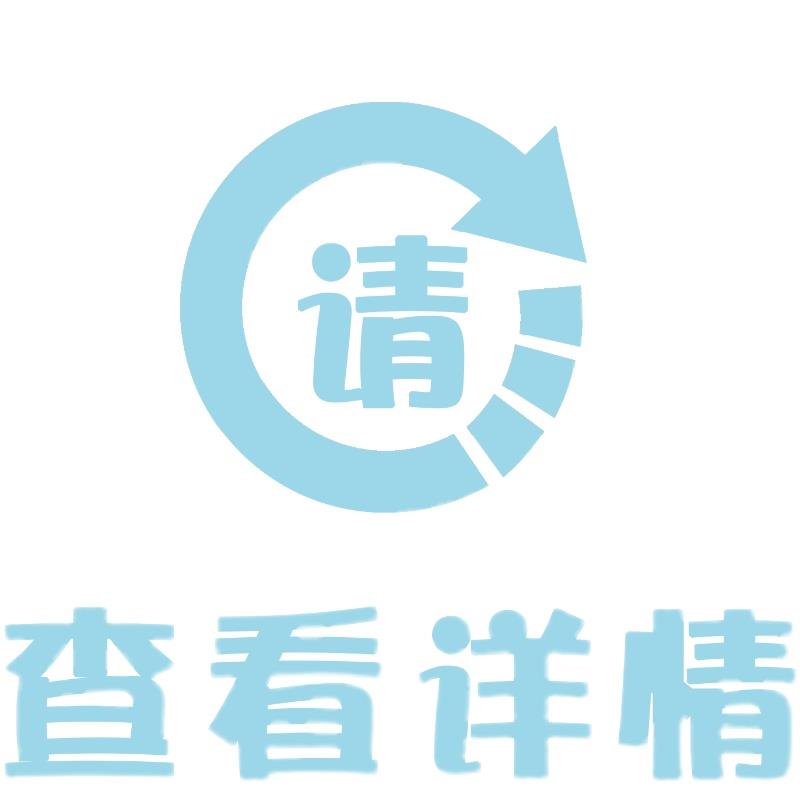 请

查看详情